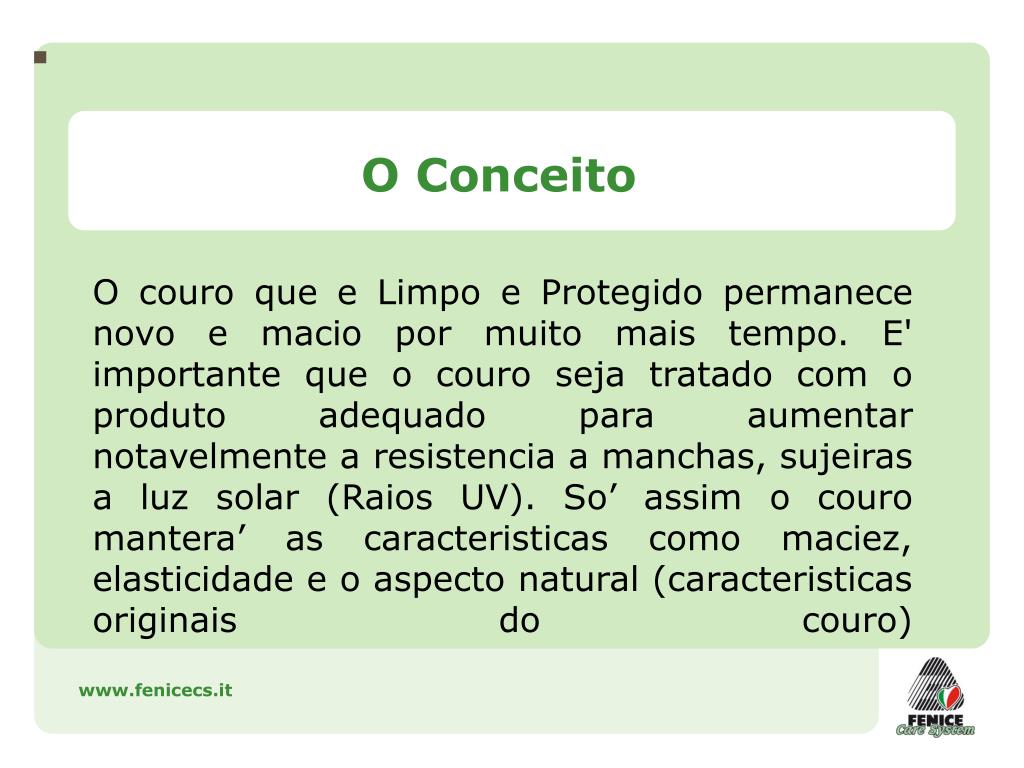 O Conceito

O couro que e Limpo e Protegido permanece novo e macio por muito mais tempo. E' importante que o couro seja tratado com o produto adequado para aumentar notavelmente a resistencia a manchas, sujeiras a luz solar (Raios UV). So’ assim o couro mantera’ as caracteristicas como maciez, elasticidade e o aspecto natural (caracteristicas originais do couro)

www.fenicecs.it

FENICE
Care System